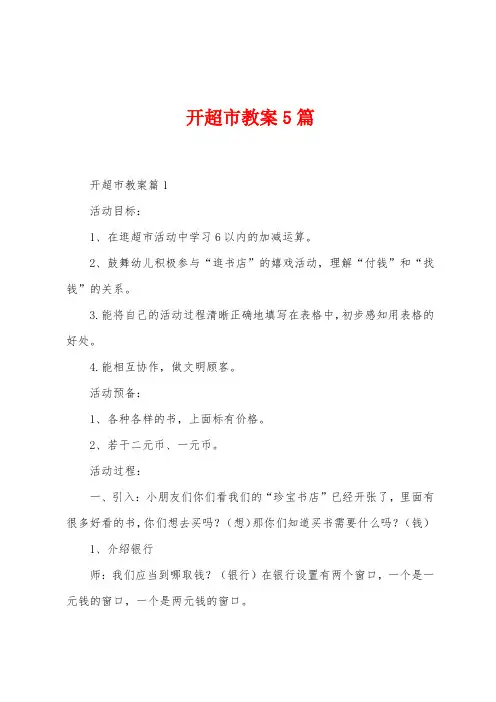 开超市教案5篇

开超市教案篇1

活动目标：

1、在逛超市活动中学习6以内的加减运算。

2、鼓舞幼儿积极参与“逛书店”的嬉戏活动，理解“付钱”和“找钱”的关系。

3.能将自己的活动过程清晰正确地填写在表格中，初步感知用表格的好处。

4.能相互协作，做文明顾客。

活动预备：

1、各种各样的书，上面标有价格。

2、若干二元币、一元币。

活动过程：

一、引入：小朋友们你们看我们的“珍宝书店”已经开张了，里面有很多好看的书，你们想去买吗？（想）那你们知道买书需要什么吗？（钱）

1、介绍银行

师：我们应当到哪取钱？（银行）在银行设置有两个窗口，一个是一元钱的窗口，一个是两元钱的窗口。